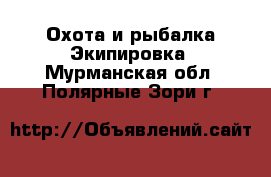 Охота и рыбалка Экипировка
Мурманская обл
Полярные Зори г

http://Объявлений.сайт